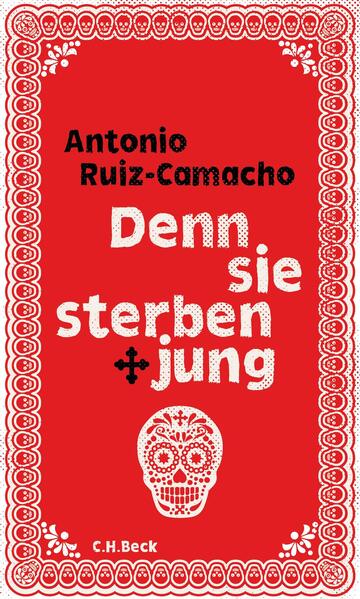 Antonio Ruiz-Camacho

Denn sie sterben jung

C.H.Beck